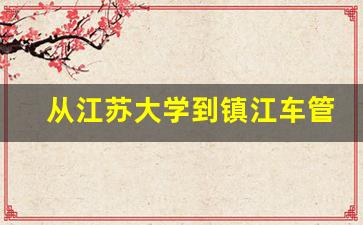 从江苏大学到镇江车管